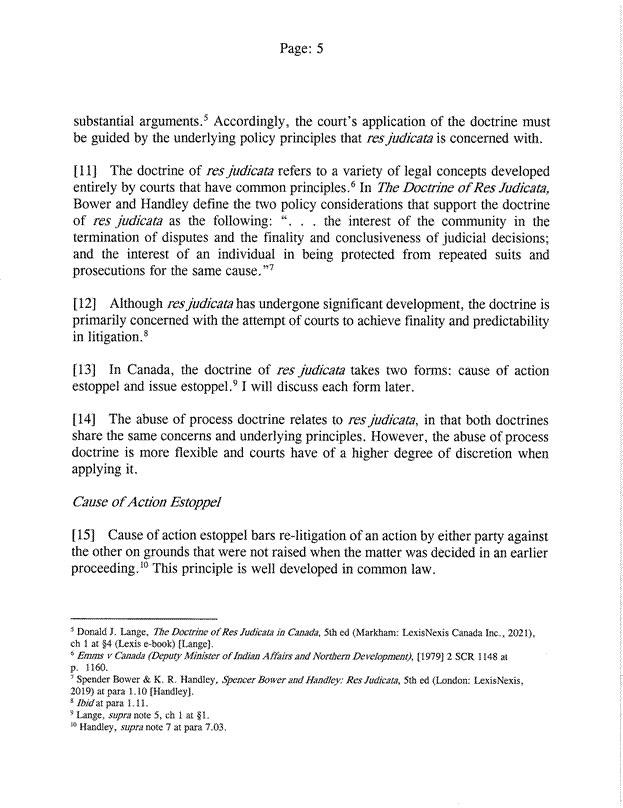 Page: 5

substantial arguments.$^5$ Accordingly, the court's application of the doctrine must be guided by the underlying policy principles that res judicata is concerned with.

[11] The doctrine of res judicata refers to a variety of legal concepts developed entirely by courts that have common principles.$^6$ In The Doctrine of Res Judicata, Bower and Handley define the two policy considerations that support the doctrine of res judicata as the following: ". . . the interest of the community in the termination of disputes and the finality and conclusiveness of judicial decisions; and the interest of an individual in being protected from repeated suits and prosecutions for the same cause."$^7$

[12] Although res judicata has undergone significant development, the doctrine is primarily concerned with the attempt of courts to achieve finality and predictability in litigation.$^8$

[13] In Canada, the doctrine of res judicata takes two forms: cause of action estoppel and issue estoppel.$^9$ I will discuss each form later.

[14] The abuse of process doctrine relates to res judicata, in that both doctrines share the same concerns and underlying principles. However, the abuse of process doctrine is more flexible and courts have of a higher degree of discretion when applying it.

Cause of Action Estoppel

[15] Cause of action estoppel bars re-litigation of an action by either party against the other on grounds that were not raised when the matter was decided in an earlier proceeding.$^{10}$ This principle is well developed in common law.

$^5$ Donald J. Lange, The Doctrine of Res Judicata in Canada, 5th ed (Markham: LexisNexis Canada Inc., 2021), ch 1 at §4 (Lexis e-book) [Lange].
$^6$ Emms v Canada (Deputy Minister of Indian Affairs and Northern Development), [1979] 2 SCR 1148 at p. 1160.
$^7$ Spender Bower & K. R. Handley, Spencer Bower and Handley: Res Judicata, 5th ed (London: LexisNexis, 2019) at para 1.10 [Handley].
$^8$ Ibid at para 1.11.
$^9$ Lange, supra note 5, ch 1 at §1.
$^{10}$ Handley, supra note 7 at para 7.03.